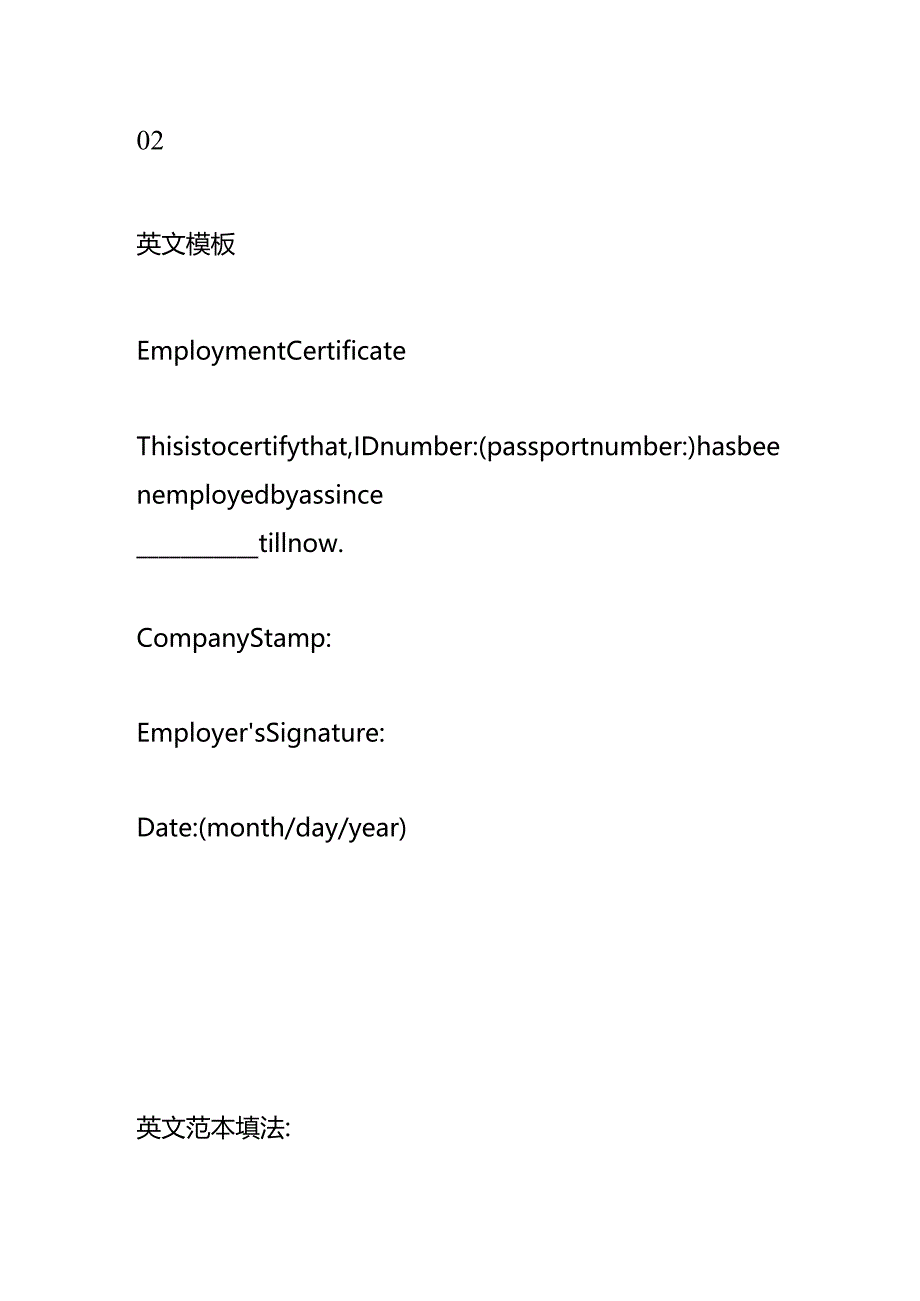 02

英文模板

EmploymentCertificate

Thisistocertifythat,IDnumber:(passportnumber:)hasbeenemployedbyassince
__________tillnow.

CompanyStamp:

Employer'sSignature:

Date:(month/day/year)

英文范本填法: